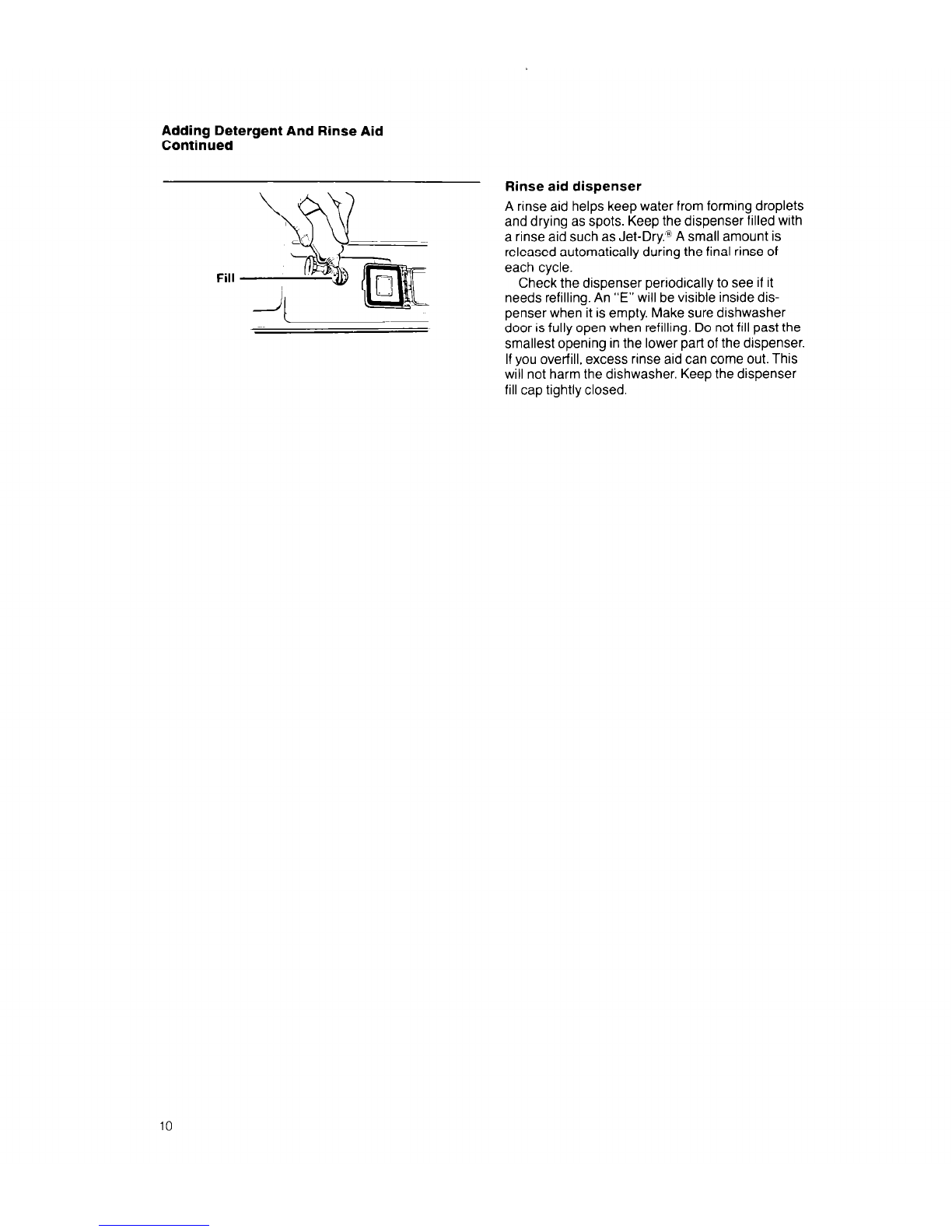 Adding Detergent And Rinse Aid
Continued

Fill

Rinse aid dispenser

A rinse aid helps keep water from forming droplets and drying as spots. Keep the dispenser filled with a rinse aid such as Jet-Dry.® A small amount is released automatically during the final rinse of each cycle.

Check the dispenser periodically to see if it needs refilling. An "E" will be visible inside dispenser when it is empty. Make sure dishwasher door is fully open when refilling. Do not fill past the smallest opening in the lower part of the dispenser. If you overfill, excess rinse aid can come out. This will not harm the dishwasher. Keep the dispenser fill cap tightly closed.

10